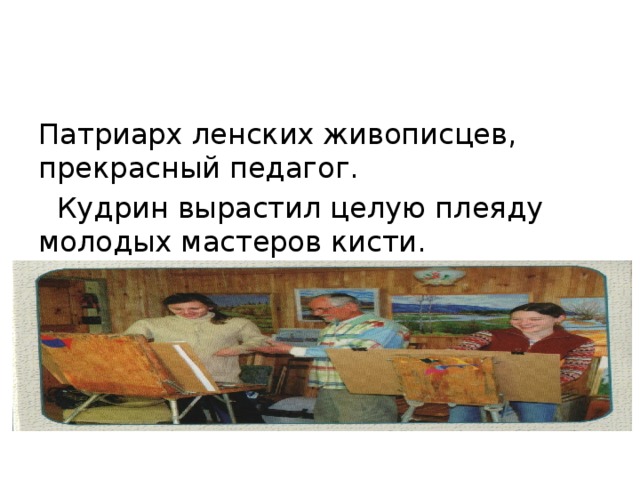 Патриарх ленских живописцев, прекрасный педагог.

Кудрин вырастил целую плеяду молодых мастеров кисти.